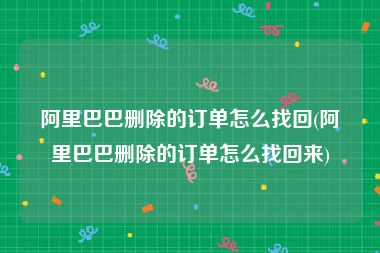 阿里巴巴删除的订单怎么找回(阿里巴巴删除的订单怎么找回来)